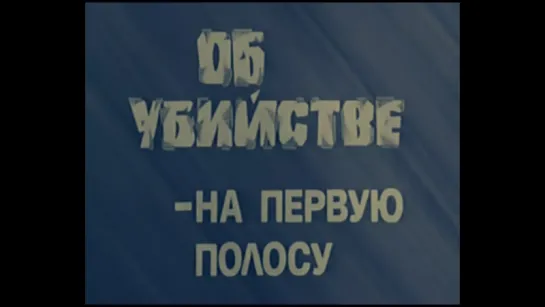 ОБ УБИЙСТВЕ

-НА ПЕРВУЮ ПОЛОСУ